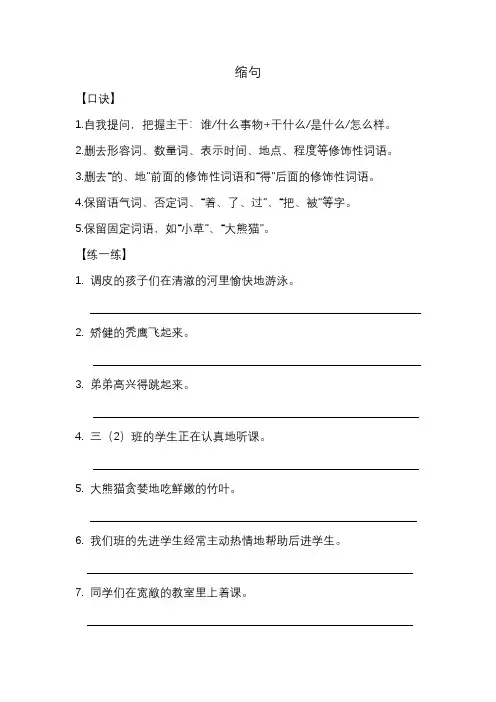 缩句

【口诀】

1.自我提问，把握主干：谁/什么事物+干什么/是什么/怎么样。

2.删去形容词、数量词、表示时间、地点、程度等修饰性词语。

3.删去"的、地"前面的修饰性词语和"得"后面的修饰性词语。

4.保留语气词、否定词、"着、了、过"、"把、被"等字。

5.保留固定词语，如"小草"、"大熊猫"。

【练一练】

1. 调皮的孩子们在清澈的河里愉快地游泳。

2. 矫健的秃鹰飞起来。

3. 弟弟高兴得跳起来。

4. 三（2）班的学生正在认真地听课。

5. 大熊猫贪婪地吃鲜嫩的竹叶。

6. 我们班的先进学生经常主动热情地帮助后进学生。

7. 同学们在宽敞的教室里上着课。